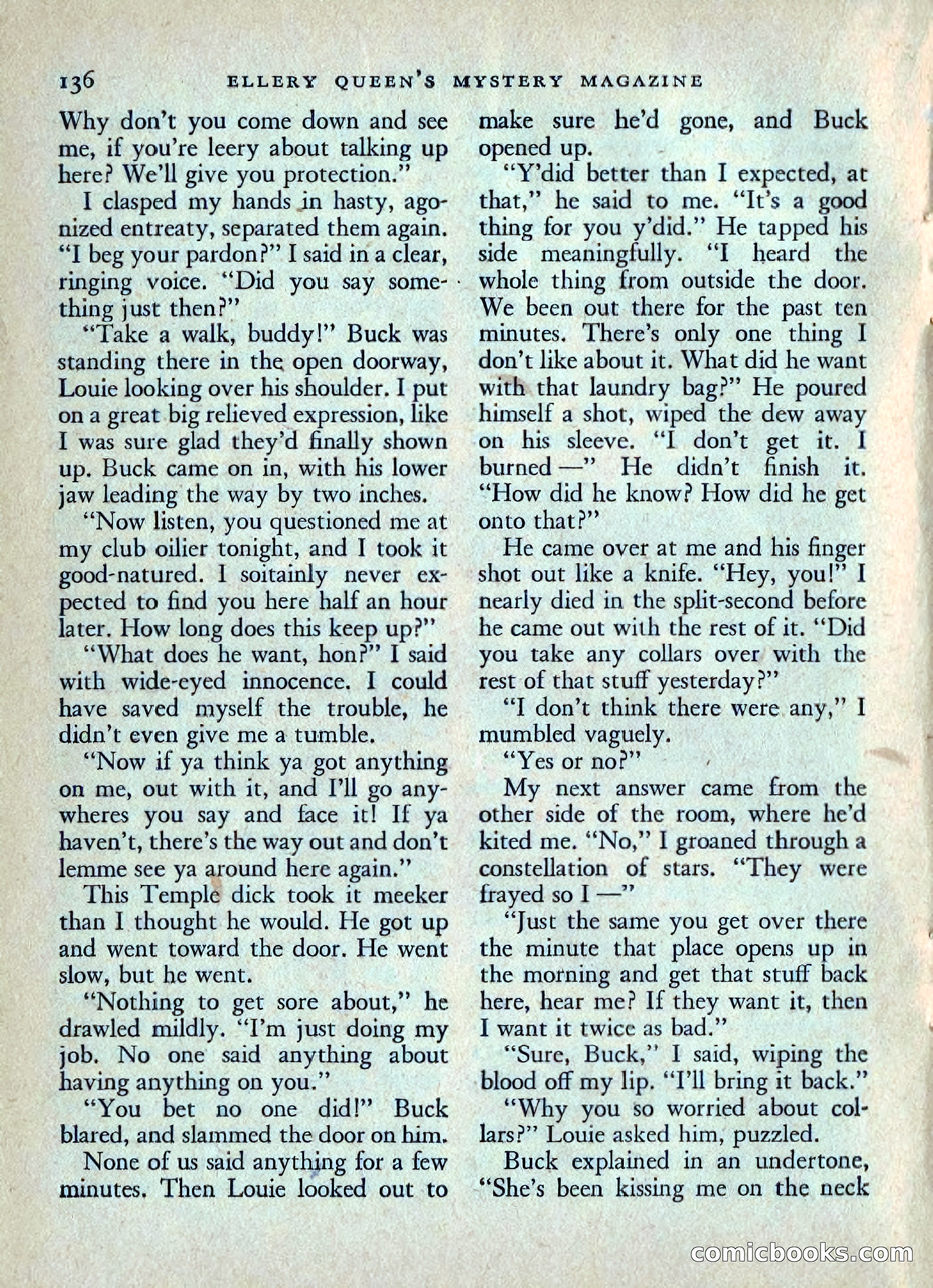 136 ELLERY QUEEN'S MYSTERY MAGAZINE

Why don't you come down and see me, if you're leery about talking up here? We'll give you protection."

I clasped my hands in hasty, agonized entreaty, separated them again. "I beg your pardon?" I said in a clear, ringing voice. "Did you say something just then?"

"Take a walk, buddy!" Buck was standing there in the open doorway, Louie looking over his shoulder. I put on a great big relieved expression, like I was sure glad they'd finally shown up. Buck came on in, with his lower jaw leading the way by two inches.

"Now listen, you questioned me at my club oilier tonight, and I took it good-natured. I soitainly never expected to find you here half an hour later. How long does this keep up?"

"What does he want, hon?" I said with wide-eyed innocence. I could have saved myself the trouble, he didn't even give me a tumble.

"Now if ya think ya got anything on me, out with it, and I'll go anywheres you say and face it! If ya haven't, there's the way out and don't lemme see ya around here again."

This Temple dick took it meeker than I thought he would. He got up and went toward the door. He went slow, but he went.

"Nothing to get sore about," he drawled mildly. "I'm just doing my job. No one said anything about having anything on you."

"You bet no one did!" Buck blared, and slammed the door on him.

None of us said anything for a few minutes. Then Louie looked out to make sure he'd gone, and Buck opened up.

"Y'did better than I expected, at that," he said to me. "It's a good thing for you y'did." He tapped his side meaningfully. "I heard the whole thing from outside the door. We been out there for the past ten minutes. There's only one thing I don't like about it. What did he want with that laundry bag?" He poured himself a shot, wiped the dew away on his sleeve. "I don't get it. I burned —" He didn't finish it. "How did he know? How did he get onto that?"

He came over at me and his finger shot out like a knife. "Hey, you!" I nearly died in the split-second before he came out with the rest of it. "Did you take any collars over with the rest of that stuff yesterday?"

"I don't think there were any," I mumbled vaguely.

"Yes or no?"

My next answer came from the other side of the room, where he'd kited me. "No," I groaned through a constellation of stars. "They were frayed so I —"

"Just the same you get over there the minute that place opens up in the morning and get that stuff back here, hear me? If they want it, then I want it twice as bad."

"Sure, Buck," I said, wiping the blood off my lip. "I'll bring it back."

"Why you so worried about collars?" Louie asked him, puzzled.

Buck explained in an undertone, "She's been kissing me on the neck

comicbooks.com